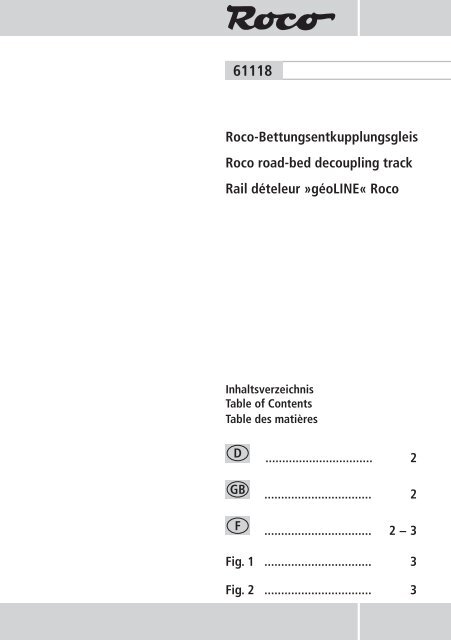 Roco

61118

Roco-Bettungsentkupplungsgleis

Roco road-bed decoupling track

Rail dételeur »géoLINE« Roco

Inhaltsverzeichnis
Table of Contents
Table des matières

D 2

GB 2

F 2 – 3

Fig. 1 3

Fig. 2 3